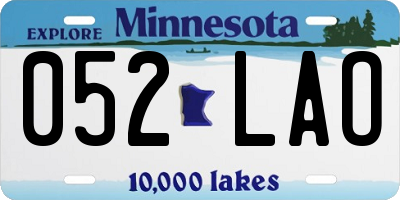 EXPLORE Minnesota

052 LAO

10,000 lakes